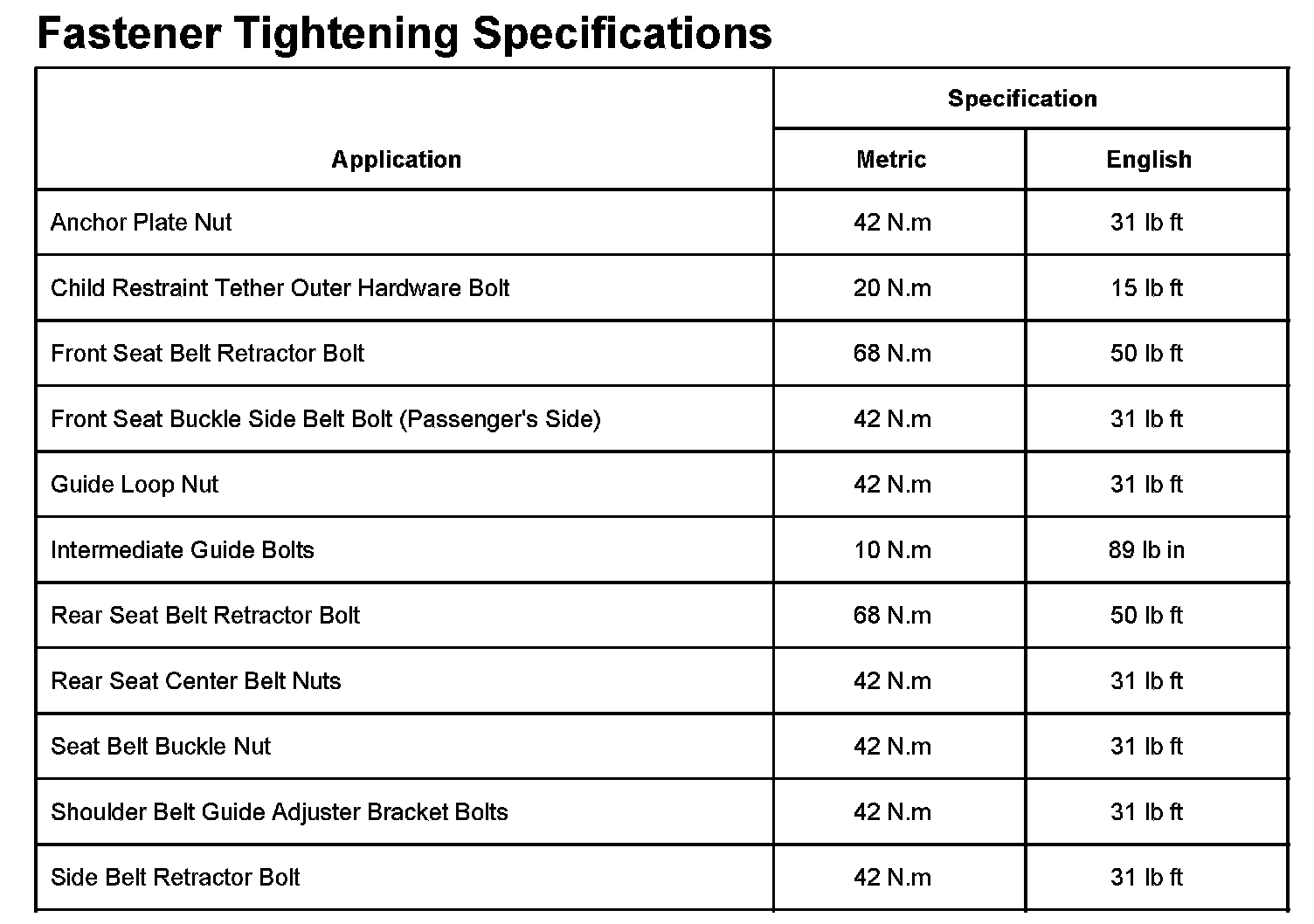 Fastener Tightening Specifications

| Application | Specification | |
|---|---|---|
| | Metric | English |
| Anchor Plate Nut | 42 N.m | 31 lb ft |
| Child Restraint Tether Outer Hardware Bolt | 20 N.m | 15 lb ft |
| Front Seat Belt Retractor Bolt | 68 N.m | 50 lb ft |
| Front Seat Buckle Side Belt Bolt (Passenger's Side) | 42 N.m | 31 lb ft |
| Guide Loop Nut | 42 N.m | 31 lb ft |
| Intermediate Guide Bolts | 10 N.m | 89 lb in |
| Rear Seat Belt Retractor Bolt | 68 N.m | 50 lb ft |
| Rear Seat Center Belt Nuts | 42 N.m | 31 lb ft |
| Seat Belt Buckle Nut | 42 N.m | 31 lb ft |
| Shoulder Belt Guide Adjuster Bracket Bolts | 42 N.m | 31 lb ft |
| Side Belt Retractor Bolt | 42 N.m | 31 lb ft |